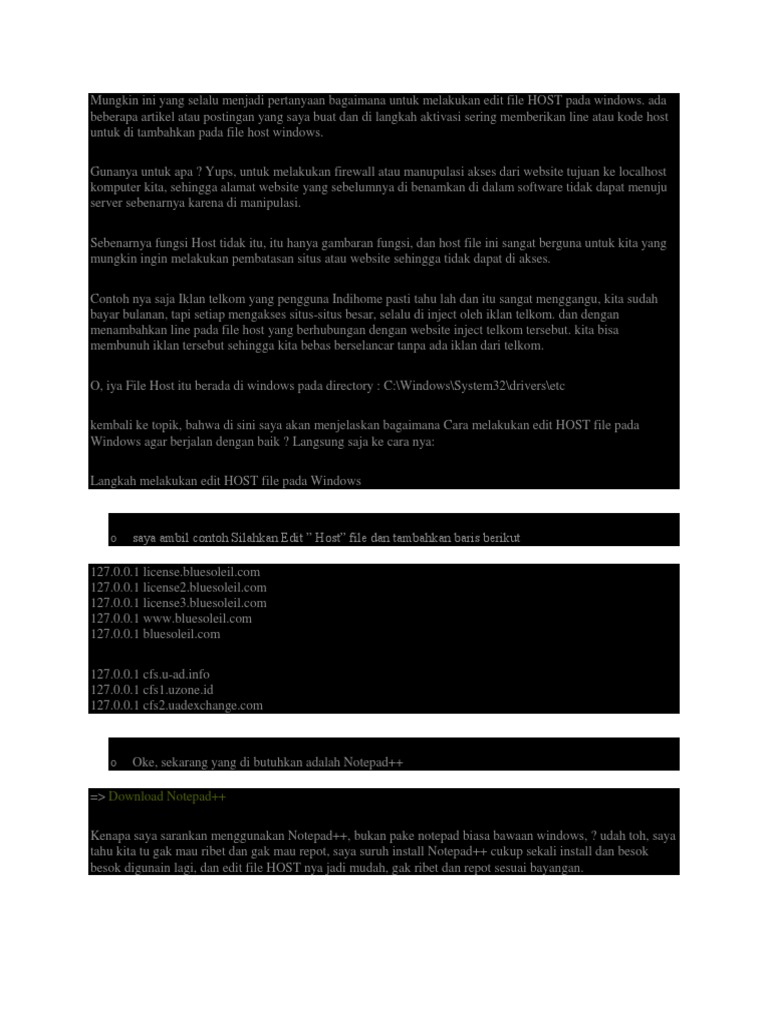 Mungkin ini yang selalu menjadi pertanyaan bagaimana untuk melakukan edit file HOST pada windows. ada beberapa artikel atau postingan yang saya buat dan di langkah aktivasi sering memberikan line atau kode host untuk di tambahkan pada file host windows.

Gunanya untuk apa ? Yups, untuk melakukan firewall atau manupulasi akses dari website tujuan ke localhost komputer kita, sehingga alamat website yang sebelumnya di benamkan di dalam software tidak dapat menuju server sebenarnya karena di manipulasi.

Sebenarnya fungsi Host tidak itu, itu hanya gambaran fungsi, dan host file ini sangat berguna untuk kita yang mungkin ingin melakukan pembatasan situs atau website sehingga tidak dapat di akses.

Contoh nya saja Iklan telkom yang pengguna Indihome pasti tahu lah dan itu sangat menggangu, kita sudah bayar bulanan, tapi setiap mengakses situs-situs besar, selalu di inject oleh iklan telkom. dan dengan menambahkan line pada file host yang berhubungan dengan website inject telkom tersebut. kita bisa membunuh iklan tersebut sehingga kita bebas berselancar tanpa ada iklan dari telkom.

O, iya File Host itu berada di windows pada directory : C:\Windows\System32\drivers\etc

kembali ke topik, bahwa di sini saya akan menjelaskan bagaimana Cara melakukan edit HOST file pada Windows agar berjalan dengan baik ? Langsung saja ke cara nya:

Langkah melakukan edit HOST file pada Windows

o saya ambil contoh Silahkan Edit " Host" file dan tambahkan baris berikut

127.0.0.1 license.bluesoleil.com
127.0.0.1 license2.bluesoleil.com
127.0.0.1 license3.bluesoleil.com
127.0.0.1 www.bluesoleil.com
127.0.0.1 bluesoleil.com

127.0.0.1 cfs.u-ad.info
127.0.0.1 cfs1.uzone.id
127.0.0.1 cfs2.uadexchange.com

o Oke, sekarang yang di butuhkan adalah Notepad++

=> Download Notepad++

Kenapa saya sarankan menggunakan Notepad++, bukan pake notepad biasa bawaan windows, ? udah toh, saya tahu kita tu gak mau ribet dan gak mau repot, saya suruh install Notepad++ cukup sekali install dan besok besok digunain lagi, dan edit file HOST nya jadi mudah, gak ribet dan repot sesuai bayangan.